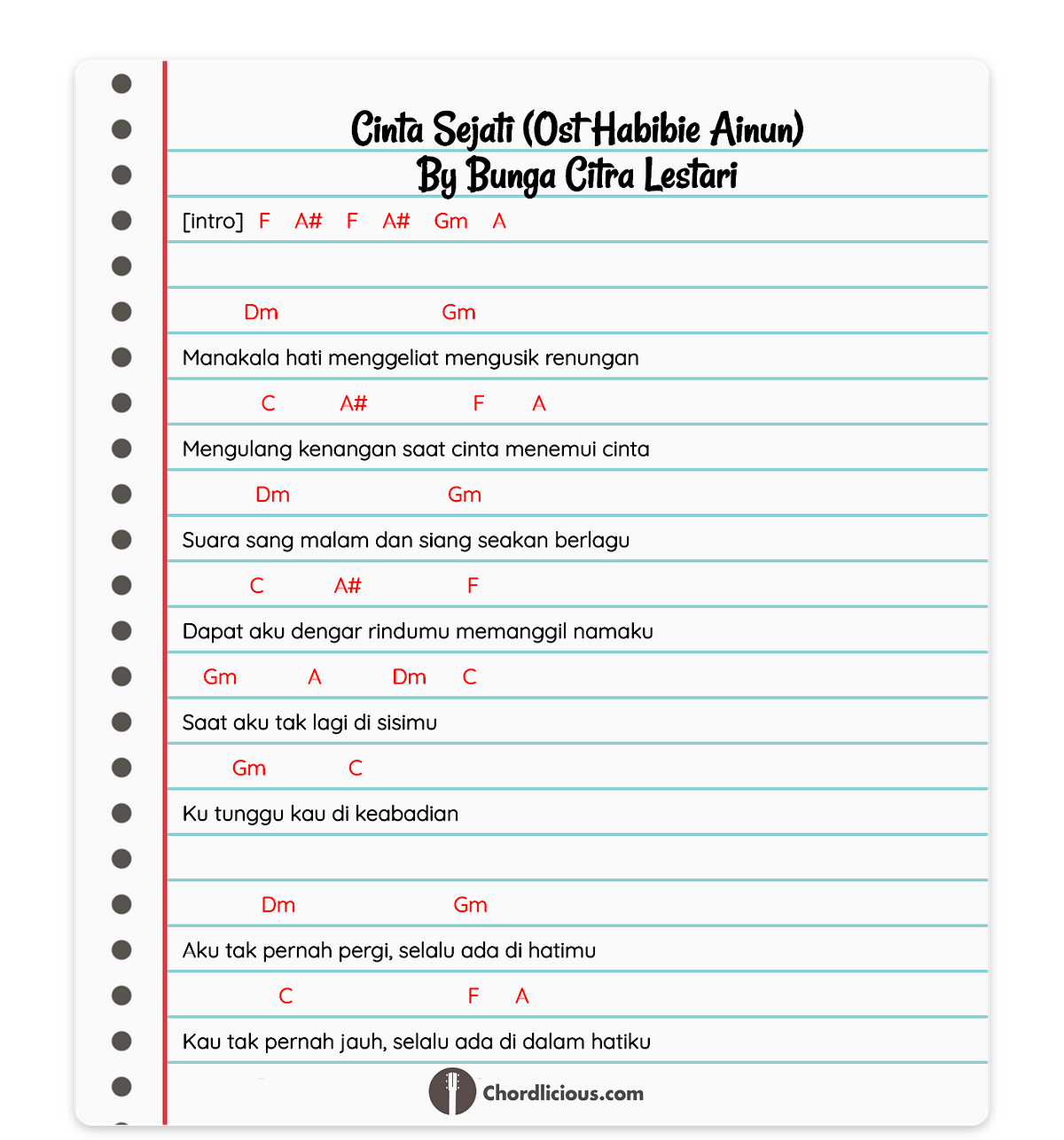 Cinta Sejati (Ost Habibie Ainun)
By Bunga Citra Lestari

[intro] F A# F A# Gm A

Dm Gm
Manakala hati menggeliat mengusik renungan
C A# F A
Mengulang kenangan saat cinta menemui cinta
Dm Gm
Suara sang malam dan siang seakan berlagu
C A# F
Dapat aku dengar rindumu memanggil namaku
Gm A Dm C
Saat aku tak lagi di sisimu
Gm C
Ku tunggu kau di keabadian

Dm Gm
Aku tak pernah pergi, selalu ada di hatimu
C F A
Kau tak pernah jauh, selalu ada di dalam hatiku

Chordlicious.com